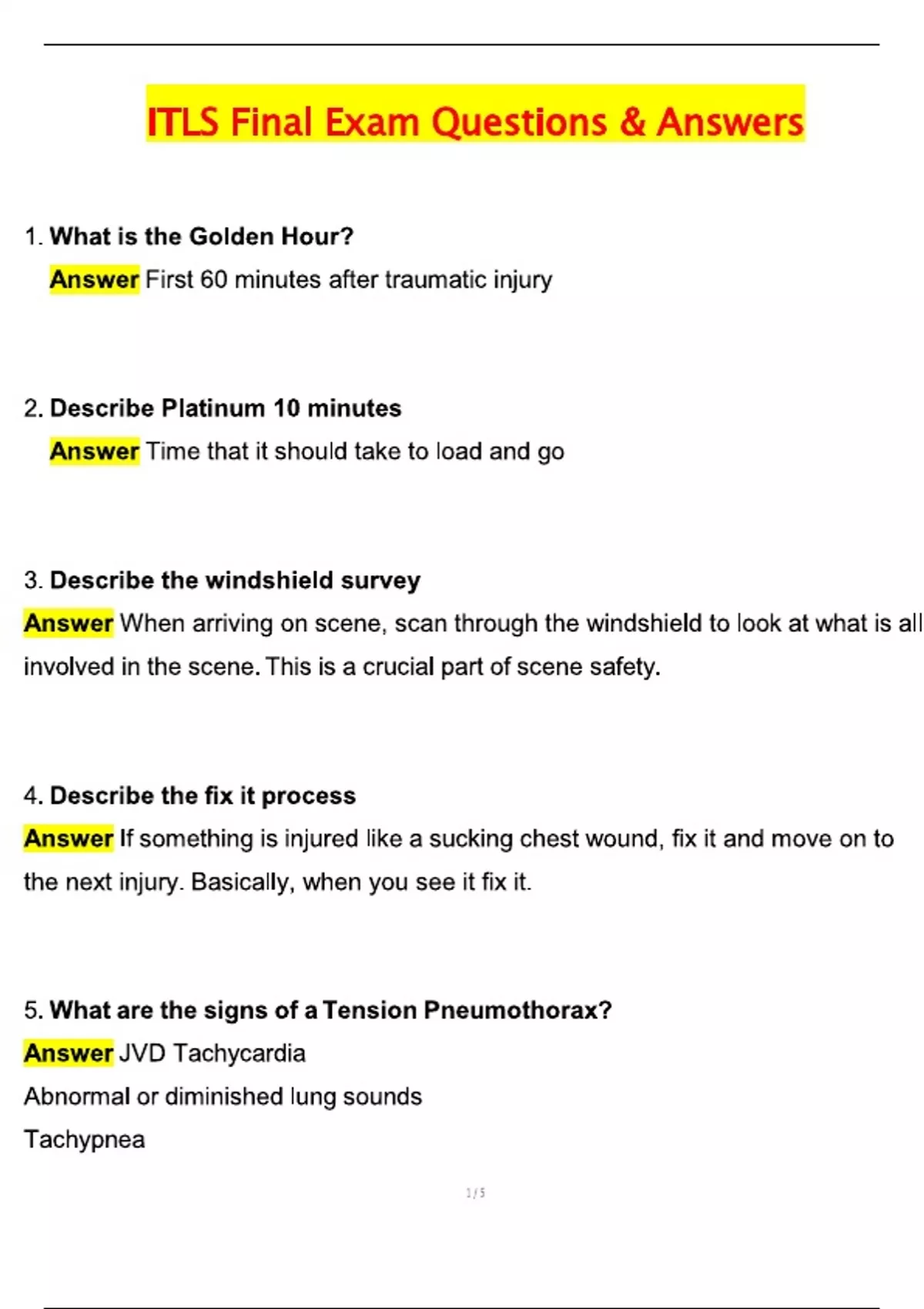 ITLS Final Exam Questions & Answers

1. What is the Golden Hour?

Answer First 60 minutes after traumatic injury

2. Describe Platinum 10 minutes

Answer Time that it should take to load and go

3. Describe the windshield survey

Answer When arriving on scene, scan through the windshield to look at what is all involved in the scene. This is a crucial part of scene safety.

4. Describe the fix it process

Answer If something is injured like a sucking chest wound, fix it and move on to the next injury. Basically, when you see it fix it.

5. What are the signs of a Tension Pneumothorax?

Answer JVD Tachycardia

Abnormal or diminished lung sounds

Tachypnea

1 / 5